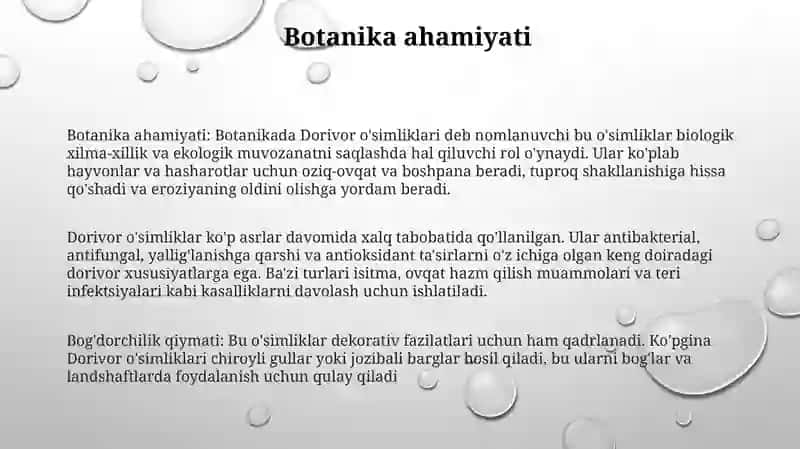 Botanika ahamiyati

Botanika ahamiyati: Botanikada Dorivor o'simliklari deb nomlanuvchi bu o'simliklar biologik xilma-xillik va ekologik muvozanatni saqlashda hal qiluvchi rol o'ynaydi. Ular ko'plab hayvonlar va hasharotlar uchun oziq-ovqat va boshpana beradi, tuproq shakllanishiga hissa qo'shadi va eroziyaning oldini olishga yordam beradi.

Dorivor o'simliklar ko'p asrlar davomida xalq tabobatida qo'llanilgan. Ular antibakterial, antifungal, yallig'lanishga qarshi va antioksidant ta'sirlarni o'z ichiga olgan keng doiradagi dorivor xususiyatlarga ega. Ba'zi turlari isitma, ovqat hazm qilish muammolari va teri infektsiyalari kabi kasalliklarni davolash uchun ishlatiladi.

Bog'dorchilik qiymati: Bu o'simliklar dekorativ fazilatlari uchun ham qadrlanadi. Ko'pgina Dorivor o'simliklari chiroyli gullar yoki jozibali barglar hosil qiladi, bu ularni bog'lar va landshaftlarda foydalanish uchun qulay qiladi